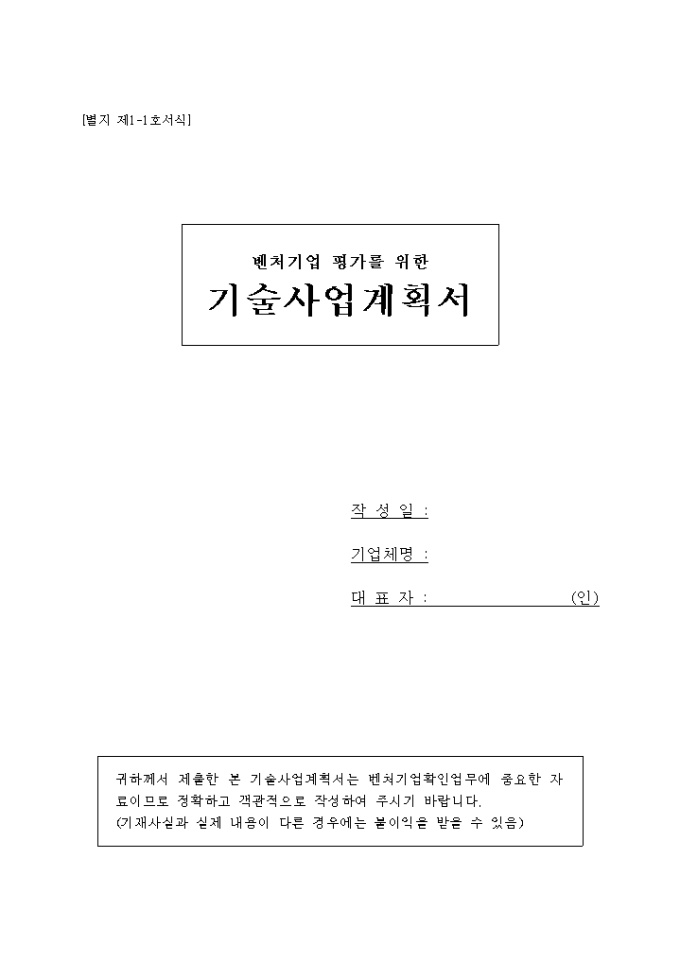 [별지 제1-1호서식]

벤처기업 평가를 위한

기술사업계획서

작 성 일 :

기업체명 :

대 표 자 : (인)

귀하께서 제출한 본 기술사업계획서는 벤처기업확인업무에 중요한 자료이므로 정확하고 객관적으로 작성하여 주시기 바랍니다.
(기재사실과 실제 내용이 다른 경우에는 불이익을 받을 수 있음)